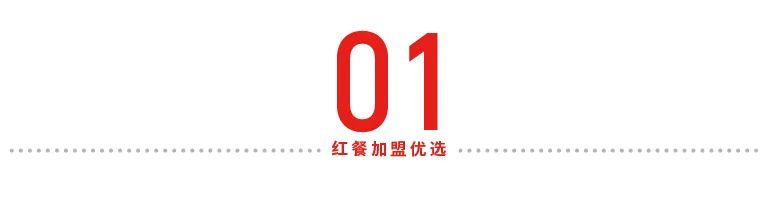 01

红餐加盟优选